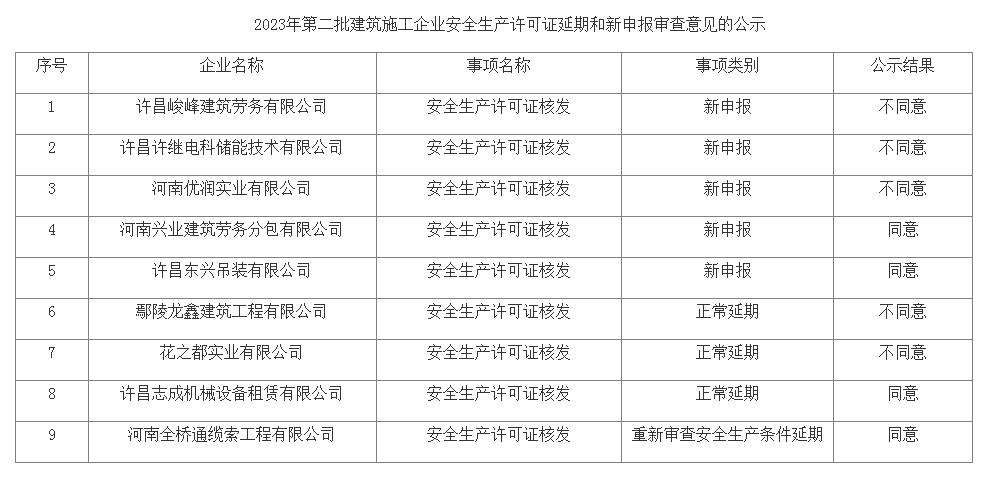 2023年第二批建筑施工企业安全生产许可证延期和新申报审查意见的公示

| 序号 | 企业名称 | 事项名称 | 事项类别 | 公示结果 |
|---|---|---|---|---|
| 1 | 许昌峻峰建筑劳务有限公司 | 安全生产许可证核发 | 新申报 | 不同意 |
| 2 | 许昌许继电科储能技术有限公司 | 安全生产许可证核发 | 新申报 | 不同意 |
| 3 | 河南优润实业有限公司 | 安全生产许可证核发 | 新申报 | 不同意 |
| 4 | 河南兴业建筑劳务分包有限公司 | 安全生产许可证核发 | 新申报 | 同意 |
| 5 | 许昌东兴吊装有限公司 | 安全生产许可证核发 | 新申报 | 同意 |
| 6 | 鄢陵龙鑫建筑工程有限公司 | 安全生产许可证核发 | 正常延期 | 不同意 |
| 7 | 花之都实业有限公司 | 安全生产许可证核发 | 正常延期 | 不同意 |
| 8 | 许昌志成机械设备租赁有限公司 | 安全生产许可证核发 | 正常延期 | 同意 |
| 9 | 河南全桥通缆索工程有限公司 | 安全生产许可证核发 | 重新审查安全生产条件延期 | 同意 |